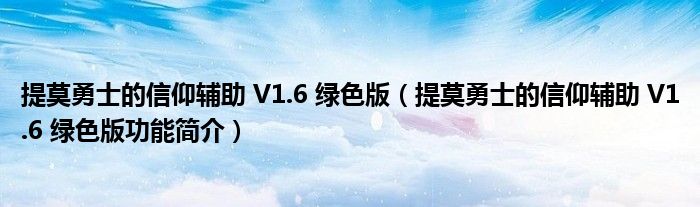 提莫勇士的信仰辅助 V1.6 绿色版（提莫勇士的信仰辅助 V1.6 绿色版功能简介）